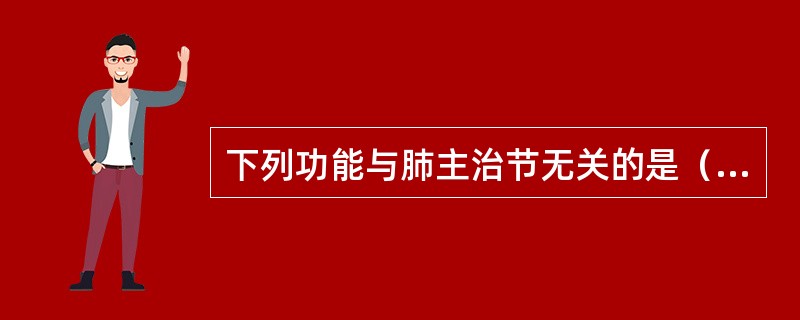 下列功能与肺主治节无关的是（...